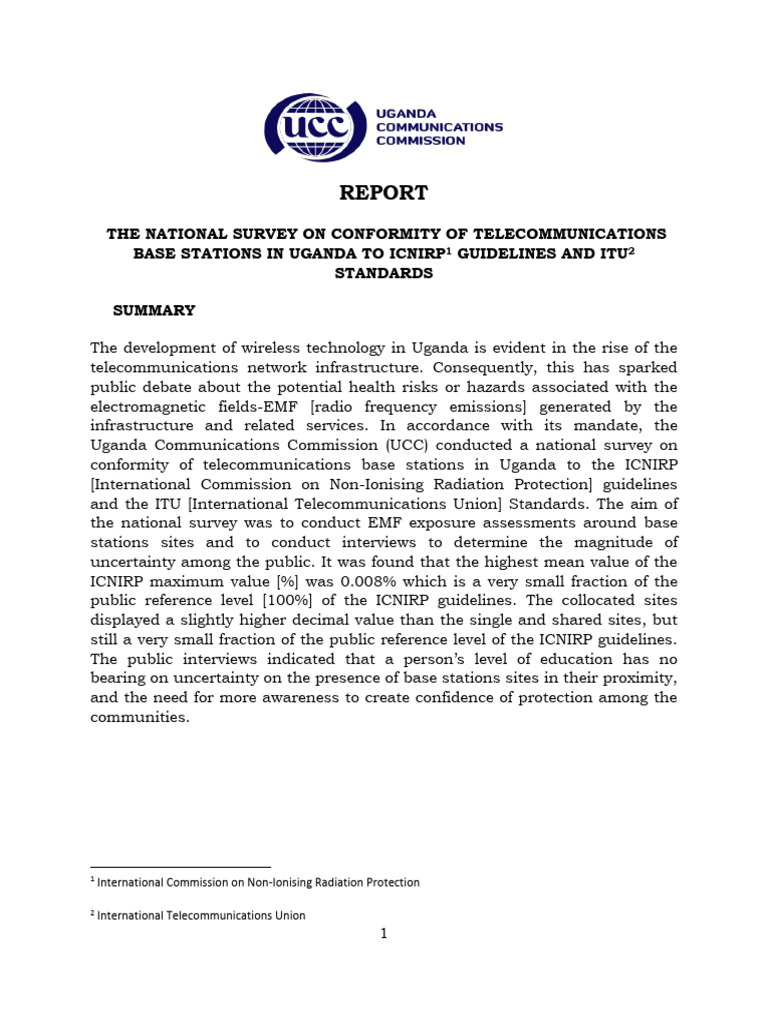 UCC
UGANDA COMMUNICATIONS COMMISSION

REPORT

THE NATIONAL SURVEY ON CONFORMITY OF TELECOMMUNICATIONS BASE STATIONS IN UGANDA TO ICNIRP$^1$ GUIDELINES AND ITU$^2$ STANDARDS

SUMMARY

The development of wireless technology in Uganda is evident in the rise of the telecommunications network infrastructure. Consequently, this has sparked public debate about the potential health risks or hazards associated with the electromagnetic fields-EMF [radio frequency emissions] generated by the infrastructure and related services. In accordance with its mandate, the Uganda Communications Commission (UCC) conducted a national survey on conformity of telecommunications base stations in Uganda to the ICNIRP [International Commission on Non-Ionising Radiation Protection] guidelines and the ITU [International Telecommunications Union] Standards. The aim of the national survey was to conduct EMF exposure assessments around base stations sites and to conduct interviews to determine the magnitude of uncertainty among the public. It was found that the highest mean value of the ICNIRP maximum value [%] was 0.008% which is a very small fraction of the public reference level [100%] of the ICNIRP guidelines. The collocated sites displayed a slightly higher decimal value than the single and shared sites, but still a very small fraction of the public reference level of the ICNIRP guidelines. The public interviews indicated that a person's level of education has no bearing on uncertainty on the presence of base stations sites in their proximity, and the need for more awareness to create confidence of protection among the communities.

$^1$ International Commission on Non-Ionising Radiation Protection

$^2$ International Telecommunications Union

1